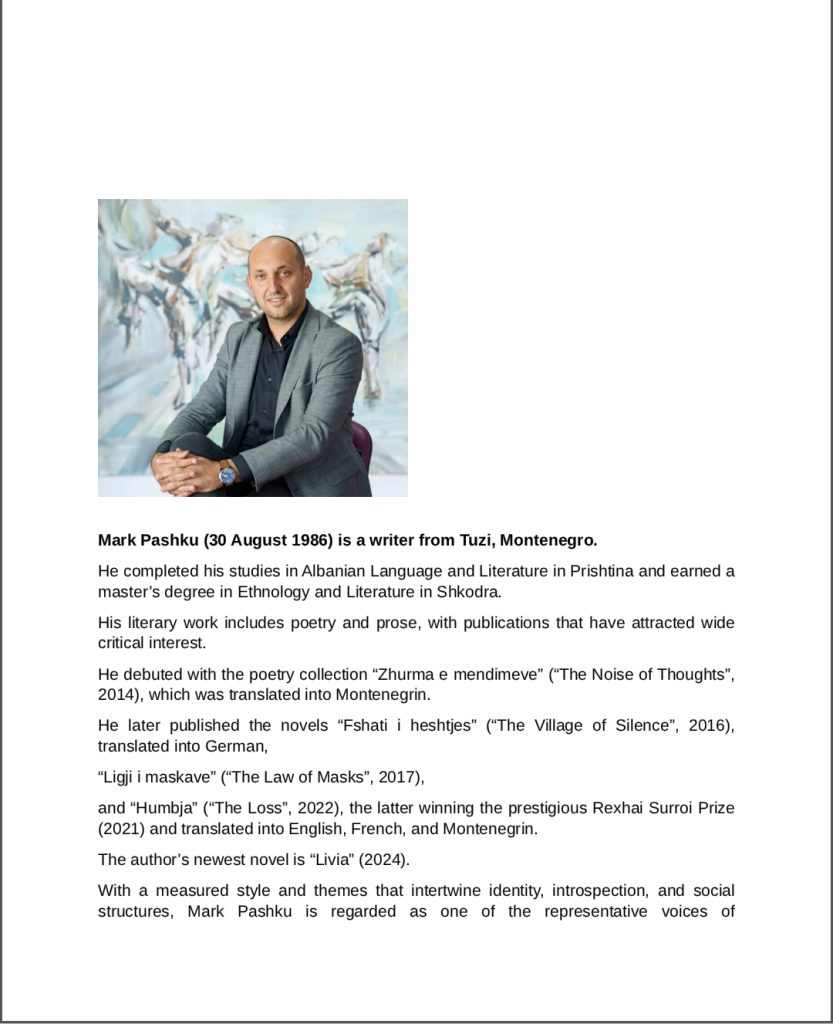 **Mark Pashku (30 August 1986) is a writer from Tuzi, Montenegro.**

He completed his studies in Albanian Language and Literature in Prishtina and earned a master's degree in Ethnology and Literature in Shkodra.

His literary work includes poetry and prose, with publications that have attracted wide critical interest.

He debuted with the poetry collection "Zhurma e mendimeve" ("The Noise of Thoughts", 2014), which was translated into Montenegrin.

He later published the novels "Fshati i heshtjes" ("The Village of Silence", 2016), translated into German,

"Ligji i maskave" ("The Law of Masks", 2017),

and "Humbja" ("The Loss", 2022), the latter winning the prestigious Rexhai Surroi Prize (2021) and translated into English, French, and Montenegrin.

The author's newest novel is "Livia" (2024).

With a measured style and themes that intertwine identity, introspection, and social structures, Mark Pashku is regarded as one of the representative voices of